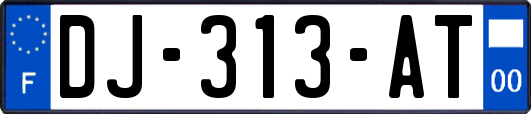 F
DJ-313-AT
00